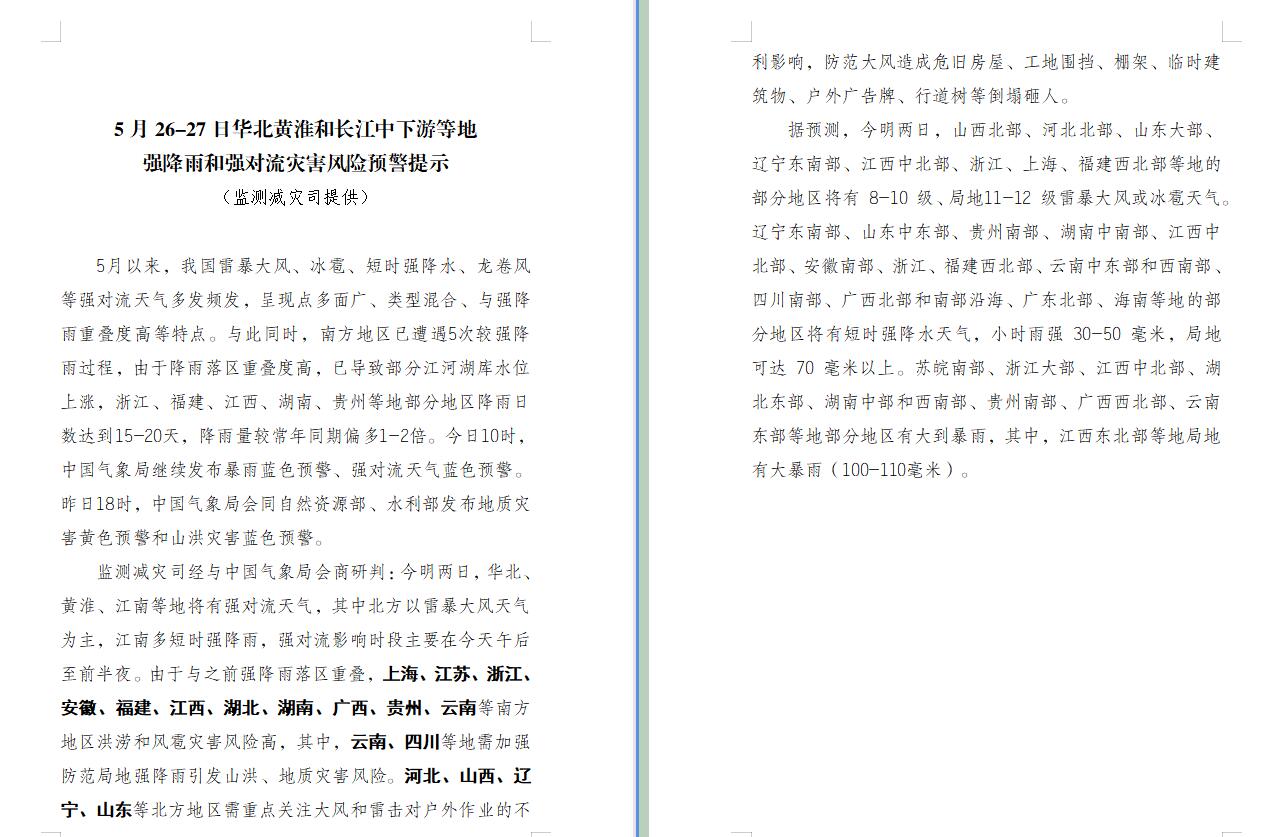 5 月 26–27 日华北黄淮和长江中下游等地
强降雨和强对流灾害风险预警提示
（监测减灾司提供）

5月以来，我国雷暴大风、冰雹、短时强降水、龙卷风等强对流天气多发频发，呈现点多面广、类型混合、与强降雨重叠度高等特点。与此同时，南方地区已遭遇5次较强降雨过程，由于降雨落区重叠度高，已导致部分江河湖库水位上涨，浙江、福建、江西、湖南、贵州等地部分地区降雨日数达到15-20天，降雨量较常年同期偏多1-2倍。今日10时，中国气象局继续发布暴雨蓝色预警、强对流天气蓝色预警。昨日18时，中国气象局会同自然资源部、水利部发布地质灾害黄色预警和山洪灾害蓝色预警。

监测减灾司经与中国气象局会商研判：今明两日，华北、黄淮、江南等地将有强对流天气，其中北方以雷暴大风天气为主，江南多短时强降雨，强对流影响时段主要在今天午后至前半夜。由于与之前强降雨落区重叠，上海、江苏、浙江、安徽、福建、江西、湖北、湖南、广西、贵州、云南等南方地区洪涝和风雹灾害风险高，其中，云南、四川等地需加强防范局地强降雨引发山洪、地质灾害风险。河北、山西、辽宁、山东等北方地区需重点关注大风和雷击对户外作业的不利影响，防范大风造成危旧房屋、工地围挡、棚架、临时建筑物、户外广告牌、行道树等倒塌砸人。

据预测，今明两日，山西北部、河北北部、山东大部、辽宁东南部、江西中北部、浙江、上海、福建西北部等地的部分地区将有 8-10 级、局地11-12 级雷暴大风或冰雹天气。辽宁东南部、山东中东部、贵州南部、湖南中南部、江西中北部、安徽南部、浙江、福建西北部、云南中东部和西南部、四川南部、广西北部和南部沿海、广东北部、海南等地的部分地区将有短时强降水天气，小时雨强 30-50 毫米，局地可达 70 毫米以上。苏皖南部、浙江大部、江西中北部、湖北东部、湖南中部和西南部、贵州南部、广西西北部、云南东部等地部分地区有大到暴雨，其中，江西东北部等地局地有大暴雨（100-110毫米）。